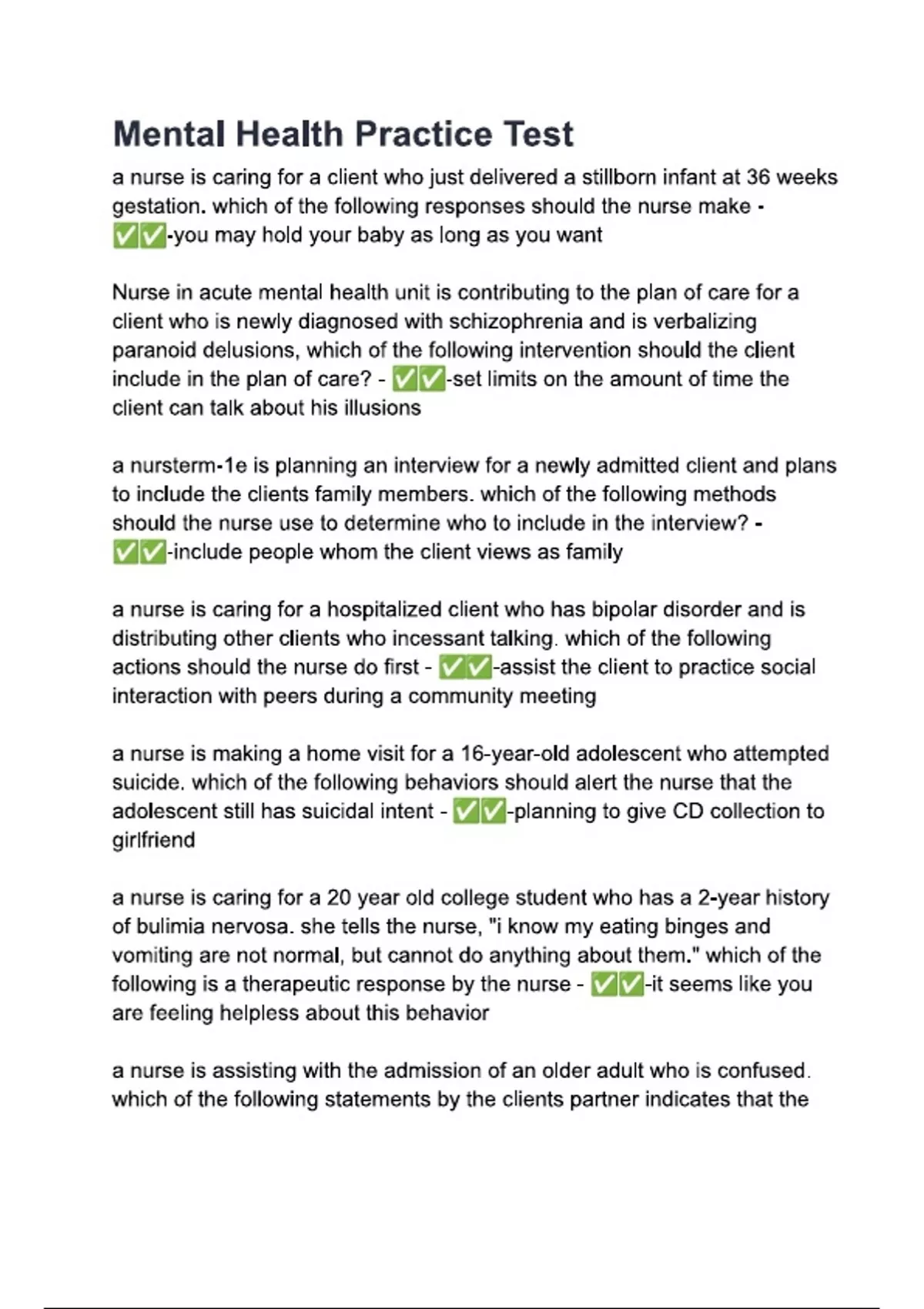 Mental Health Practice Test

a nurse is caring for a client who just delivered a stillborn infant at 36 weeks gestation. which of the following responses should the nurse make - ✅✅-you may hold your baby as long as you want

Nurse in acute mental health unit is contributing to the plan of care for a client who is newly diagnosed with schizophrenia and is verbalizing paranoid delusions, which of the following intervention should the client include in the plan of care? - ✅✅-set limits on the amount of time the client can talk about his illusions

a nursterm-1e is planning an interview for a newly admitted client and plans to include the clients family members. which of the following methods should the nurse use to determine who to include in the interview? - ✅✅-include people whom the client views as family

a nurse is caring for a hospitalized client who has bipolar disorder and is distributing other clients who incessant talking. which of the following actions should the nurse do first - ✅✅-assist the client to practice social interaction with peers during a community meeting

a nurse is making a home visit for a 16-year-old adolescent who attempted suicide. which of the following behaviors should alert the nurse that the adolescent still has suicidal intent - ✅✅-planning to give CD collection to girlfriend

a nurse is caring for a 20 year old college student who has a 2-year history of bulimia nervosa. she tells the nurse, "i know my eating binges and vomiting are not normal, but cannot do anything about them." which of the following is a therapeutic response by the nurse - ✅✅-it seems like you are feeling helpless about this behavior

a nurse is assisting with the admission of an older adult who is confused. which of the following statements by the clients partner indicates that the